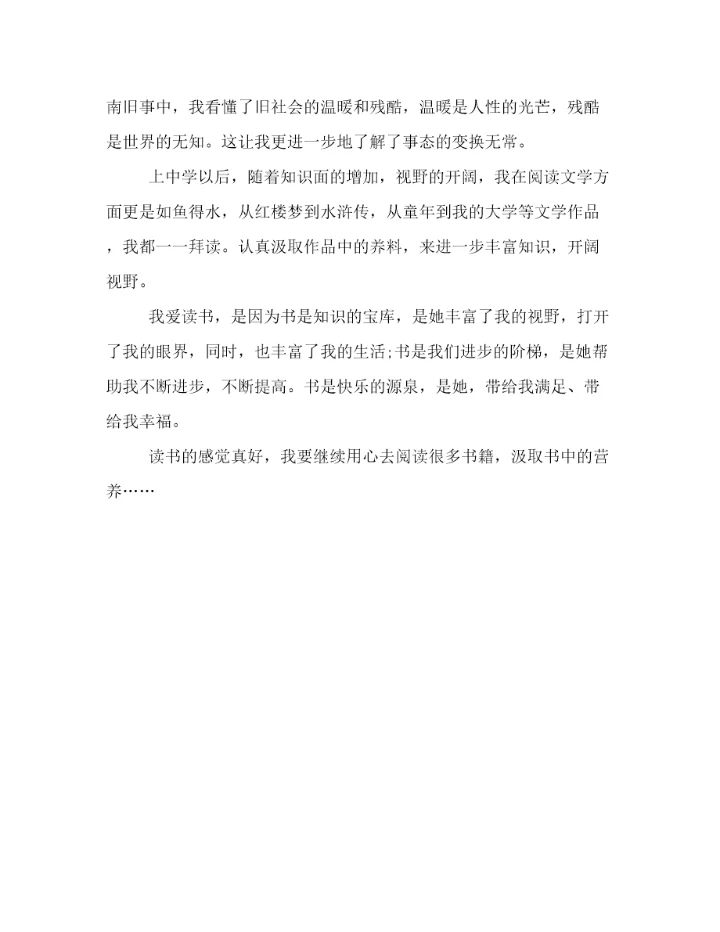 南旧事中，我看懂了旧社会的温暖和残酷，温暖是人性的光芒，残酷是世界的无知。这让我更进一步地了解了事态的变换无常。

上中学以后，随着知识面的增加，视野的开阔，我在阅读文学方面更是如鱼得水，从红楼梦到水浒传，从童年到我的大学等文学作品，我都一一拜读。认真汲取作品中的养料，来进一步丰富知识，开阔视野。

我爱读书，是因为书是知识的宝库，是她丰富了我的视野，打开了我的眼界，同时，也丰富了我的生活;书是我们进步的阶梯，是她帮助我不断进步，不断提高。书是快乐的源泉，是她，带给我满足、带给我幸福。

读书的感觉真好，我要继续用心去阅读很多书籍，汲取书中的营养……